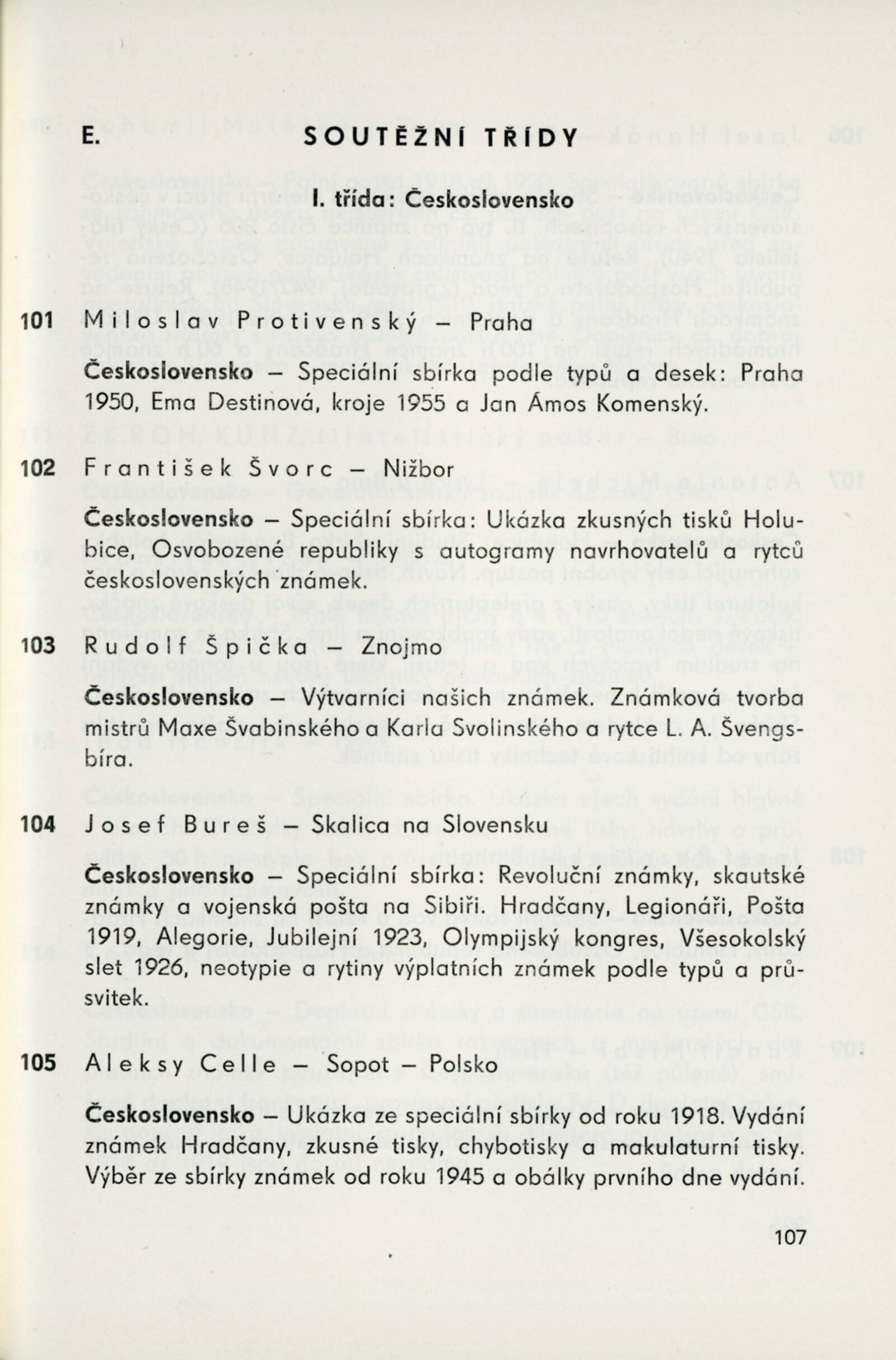 E. SOUTĚŽNÍ TŘÍDY

I. třída: Československo

101 Miloslav Protivenský – Praha

Československo – Speciální sbírka podle typů a desek: Praha 1950, Ema Destinová, kroje 1955 a Jan Ámos Komenský.

102 František Švorc – Nižbor

Československo – Speciální sbírka: Ukázka zkusných tisků Holubice, Osvobozené republiky s autogramy navrhovatelů a rytců československých známek.

103 Rudolf Špička – Znojmo

Československo – Výtvarníci našich známek. Známková tvorba mistrů Maxe Švabinského a Karla Svolinského a rytce L. A. Švengsbíra.

104 Josef Bureš – Skalica na Slovensku

Československo – Speciální sbírka: Revoluční známky, skautské známky a vojenská pošta na Sibiři. Hradčany, Legionáři, Pošta 1919, Alegorie, Jubilejní 1923, Olympijský kongres, Všesokolský slet 1926, neotypie a rytiny výplatních známek podle typů a průsvitek.

105 Aleksy Celle – Sopot – Polsko

Československo – Ukázka ze speciální sbírky od roku 1918. Vydání známek Hradčany, zkusné tisky, chybotisky a makulaturní tisky. Výběr ze sbírky známek od roku 1945 a obálky prvního dne vydání.

107